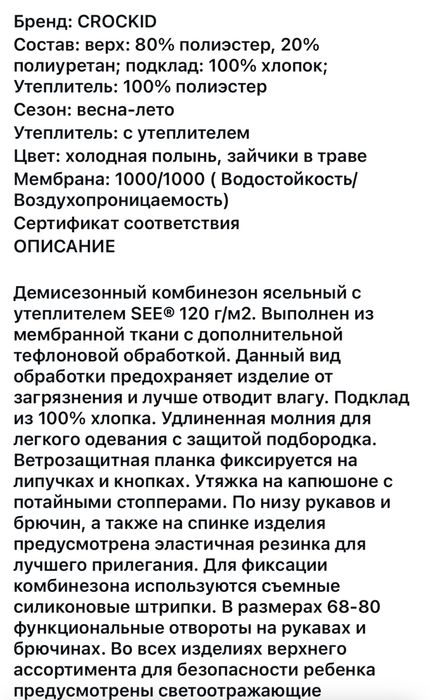 Бренд: CROCKID
Состав: верх: 80% полиэстер, 20% полиуретан; подклад: 100% хлопок;
Утеплитель: 100% полиэстер
Сезон: весна-лето
Утеплитель: с утеплителем
Цвет: холодная полынь, зайчики в траве
Мембрана: 1000/1000 ( Водостойкость/ Воздухопроницаемость)
Сертификат соответствия
ОПИСАНИЕ

Демисезонный комбинезон ясельный с утеплителем SEE® 120 г/м2. Выполнен из мембранной ткани с дополнительной тефлоновой обработкой. Данный вид обработки предохраняет изделие от загрязнения и лучше отводит влагу. Подклад из 100% хлопка. Удлиненная молния для легкого одевания с защитой подбородка. Ветрозащитная планка фиксируется на липучках и кнопках. Утяжка на капюшоне с потайными стопперами. По низу рукавов и брючин, а также на спинке изделия предусмотрена эластичная резинка для лучшего прилегания. Для фиксации комбинезона используются съемные силиконовые штрипки. В размерах 68-80 функциональные отвороты на рукавах и брючинах. Во всех изделиях верхнего ассортимента для безопасности ребенка предусмотрены светоотражающие